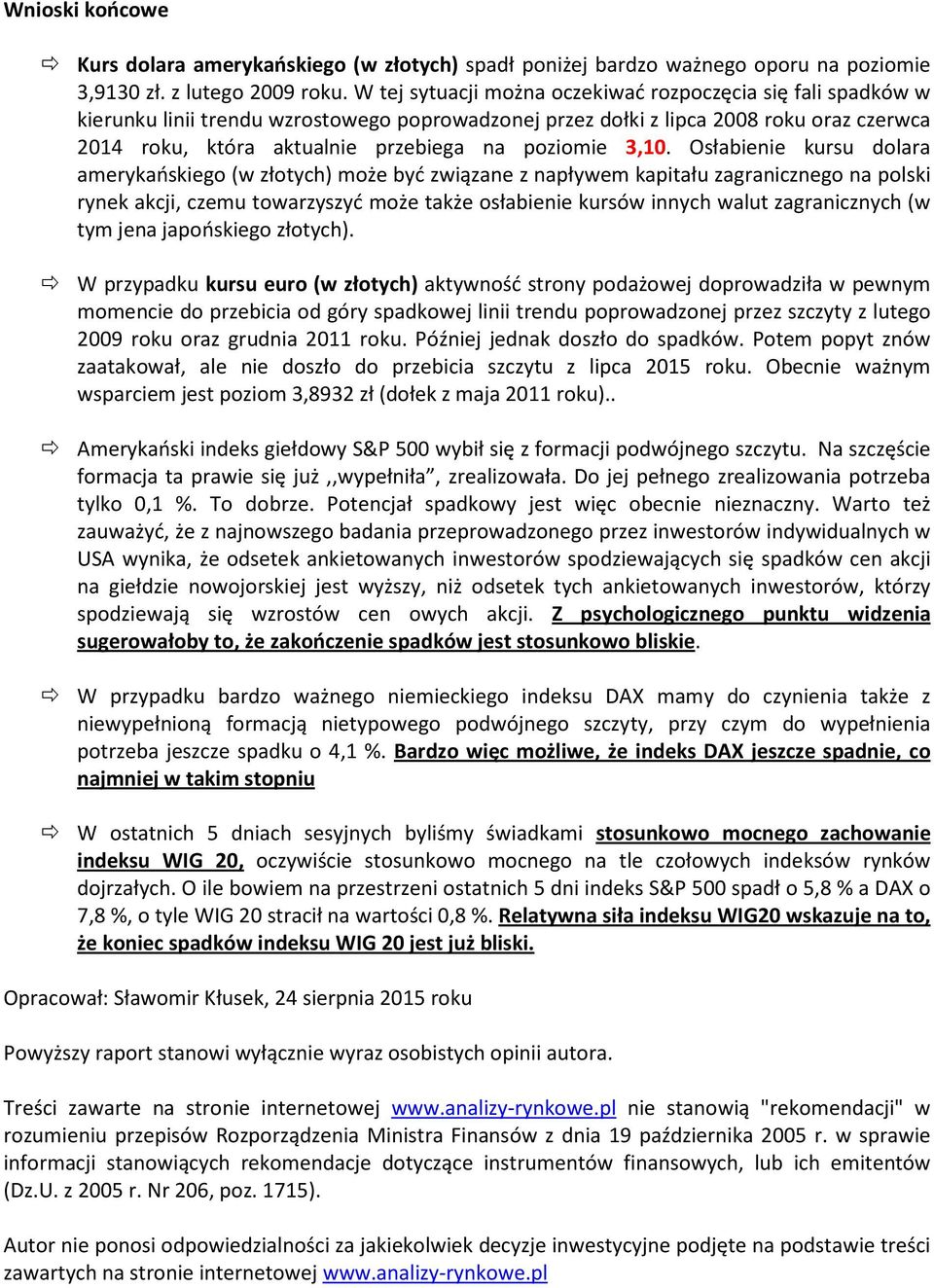 Wnioski końcowe

⇨ Kurs dolara amerykańskiego (w złotych) spadł poniżej bardzo ważnego oporu na poziomie 3,9130 zł. z lutego 2009 roku. W tej sytuacji można oczekiwać rozpoczęcia się fali spadków w kierunku linii trendu wzrostowego poprowadzonej przez dołki z lipca 2008 roku oraz czerwca 2014 roku, która aktualnie przebiega na poziomie 3,10. Osłabienie kursu dolara amerykańskiego (w złotych) może być związane z napływem kapitału zagranicznego na polski rynek akcji, czemu towarzyszyć może także osłabienie kursów innych walut zagranicznych (w tym jena japońskiego złotych).

⇨ W przypadku kursu euro (w złotych) aktywność strony podażowej doprowadziła w pewnym momencie do przebicia od góry spadkowej linii trendu poprowadzonej przez szczyty z lutego 2009 roku oraz grudnia 2011 roku. Później jednak doszło do spadków. Potem popyt znów zaatakował, ale nie doszło do przebicia szczytu z lipca 2015 roku. Obecnie ważnym wsparciem jest poziom 3,8932 zł (dołek z maja 2011 roku)..

⇨ Amerykański indeks giełdowy S&P 500 wybił się z formacji podwójnego szczytu. Na szczęście formacja ta prawie się już ,,wypełniła”, zrealizowała. Do jej pełnego zrealizowania potrzeba tylko 0,1 %. To dobrze. Potencjał spadkowy jest więc obecnie nieznaczny. Warto też zauważyć, że z najnowszego badania przeprowadzonego przez inwestorów indywidualnych w USA wynika, że odsetek ankietowanych inwestorów spodziewających się spadków cen akcji na giełdzie nowojorskiej jest wyższy, niż odsetek tych ankietowanych inwestorów, którzy spodziewają się wzrostów cen owych akcji. Z psychologicznego punktu widzenia sugerowałoby to, że zakończenie spadków jest stosunkowo bliskie.

⇨ W przypadku bardzo ważnego niemieckiego indeksu DAX mamy do czynienia także z niewypełnioną formacją nietypowego podwójnego szczyty, przy czym do wypełnienia potrzeba jeszcze spadku o 4,1 %. Bardzo więc możliwe, że indeks DAX jeszcze spadnie, co najmniej w takim stopniu

⇨ W ostatnich 5 dniach sesyjnych byliśmy świadkami stosunkowo mocnego zachowanie indeksu WIG 20, oczywiście stosunkowo mocnego na tle czołowych indeksów rynków dojrzałych. O ile bowiem na przestrzeni ostatnich 5 dni indeks S&P 500 spadł o 5,8 % a DAX o 7,8 %, o tyle WIG 20 stracił na wartości 0,8 %. Relatywna siła indeksu WIG20 wskazuje na to, że koniec spadków indeksu WIG 20 jest już bliski.

Opracował: Sławomir Kłusek, 24 sierpnia 2015 roku

Powyższy raport stanowi wyłącznie wyraz osobistych opinii autora.

Treści zawarte na stronie internetowej www.analizy-rynkowe.pl nie stanowią "rekomendacji" w rozumieniu przepisów Rozporządzenia Ministra Finansów z dnia 19 października 2005 r. w sprawie informacji stanowiących rekomendacje dotyczące instrumentów finansowych, lub ich emitentów (Dz.U. z 2005 r. Nr 206, poz. 1715).

Autor nie ponosi odpowiedzialności za jakiekolwiek decyzje inwestycyjne podjęte na podstawie treści zawartych na stronie internetowej www.analizy-rynkowe.pl